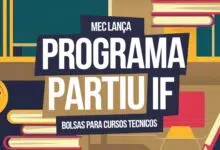 MEC LANÇA
PROGRAMA
PARTIU IF
BOLSAS PARA CURSOS TECNICOS